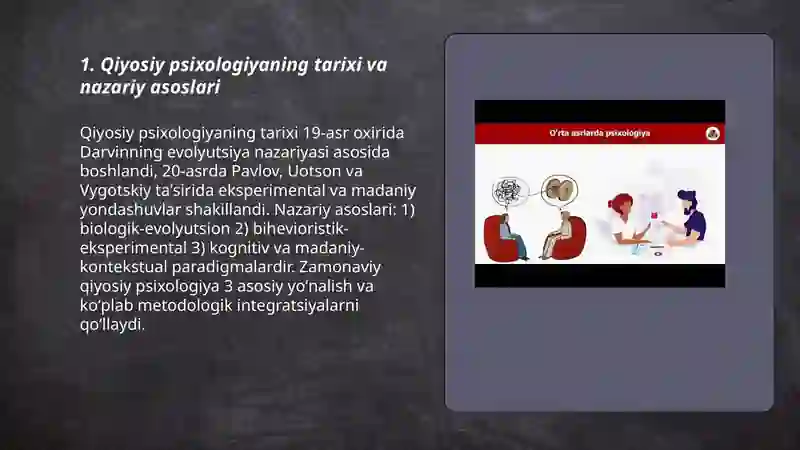 1. Qiyosiy psixologiyaning tarixi va nazariy asoslari

Qiyosiy psixologiyaning tarixi 19-asr oxirida Darvinning evolyutsiya nazariyasi asosida boshlandi, 20-asrda Pavlov, Uotson va Vygotskiy ta'sirida eksperimental va madaniy yondashuvlar shakillandi. Nazariy asoslari: 1) biologik-evolyutsion 2) bihevioristik-eksperimental 3) kognitiv va madaniy-kontekstual paradigmalardir. Zamonaviy qiyosiy psixologiya 3 asosiy yo'nalish va ko'plab metodologik integratsiyalarni qo'llaydi.

O'rta asrlarda psixologiya